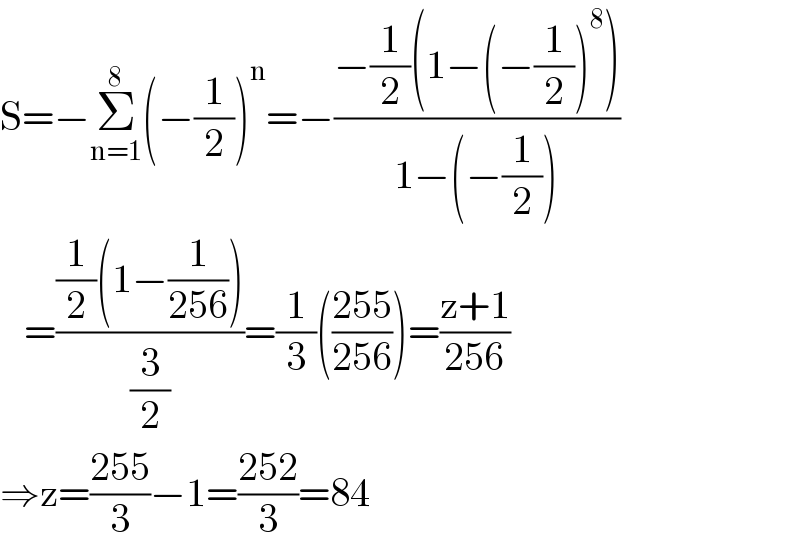 $S=-\sum_{n=1}^{8}\left(-\frac{1}{2}\right)^{n}=-\frac{-\frac{1}{2}\left(1-\left(-\frac{1}{2}\right)^{8}\right)}{1-\left(-\frac{1}{2}\right)}$

$=\frac{\frac{1}{2}\left(1-\frac{1}{256}\right)}{\frac{3}{2}}=\frac{1}{3}\left(\frac{255}{256}\right)=\frac{z+1}{256}$

$\Rightarrow z=\frac{255}{3}-1=\frac{252}{3}=84$